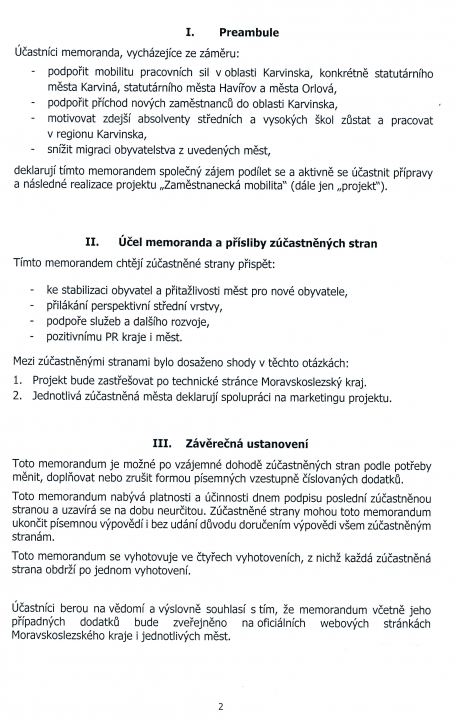 I. Preambule

Účastníci memoranda, vycházejíce ze záměru:

- podpořit mobilitu pracovních sil v oblasti Karvinska, konkrétně statutárního města Karviná, statutárního města Havířov a města Orlová,
- podpořit příchod nových zaměstnanců do oblasti Karvinska,
- motivovat zdejší absolventy středních a vysokých škol zůstat a pracovat v regionu Karvinska,
- snížit migraci obyvatelstva z uvedených měst,

deklarují tímto memorandem společný zájem podílet se a aktivně se účastnit přípravy a následné realizace projektu „Zaměstnanecká mobilita" (dále jen „projekt").

II. Účel memoranda a přísliby zúčastněných stran

Tímto memorandem chtějí zúčastněné strany přispět:

- ke stabilizaci obyvatel a přitažlivosti měst pro nové obyvatele,
- přilákání perspektivní střední vrstvy,
- podpoře služeb a dalšího rozvoje,
- pozitivnímu PR kraje i měst.

Mezi zúčastněnými stranami bylo dosaženo shody v těchto otázkách:

1. Projekt bude zastřešovat po technické stránce Moravskoslezský kraj.
2. Jednotlivá zúčastněná města deklarují spolupráci na marketingu projektu.

III. Závěrečná ustanovení

Toto memorandum je možné po vzájemné dohodě zúčastněných stran podle potřeby měnit, doplňovat nebo zrušit formou písemných vzestupně číslovaných dodatků.

Toto memorandum nabývá platnosti a účinnosti dnem podpisu poslední zúčastněnou stranou a uzavírá se na dobu neurčitou. Zúčastněné strany mohou toto memorandum ukončit písemnou výpovědí i bez udání důvodu doručením výpovědi všem zúčastněným stranám.

Toto memorandum se vyhotovuje ve čtyřech vyhotoveních, z nichž každá zúčastněná strana obdrží po jednom vyhotovení.

Účastníci berou na vědomí a výslovně souhlasí s tím, že memorandum včetně jeho případných dodatků bude zveřejněno na oficiálních webových stránkách Moravskoslezského kraje i jednotlivých měst.

2